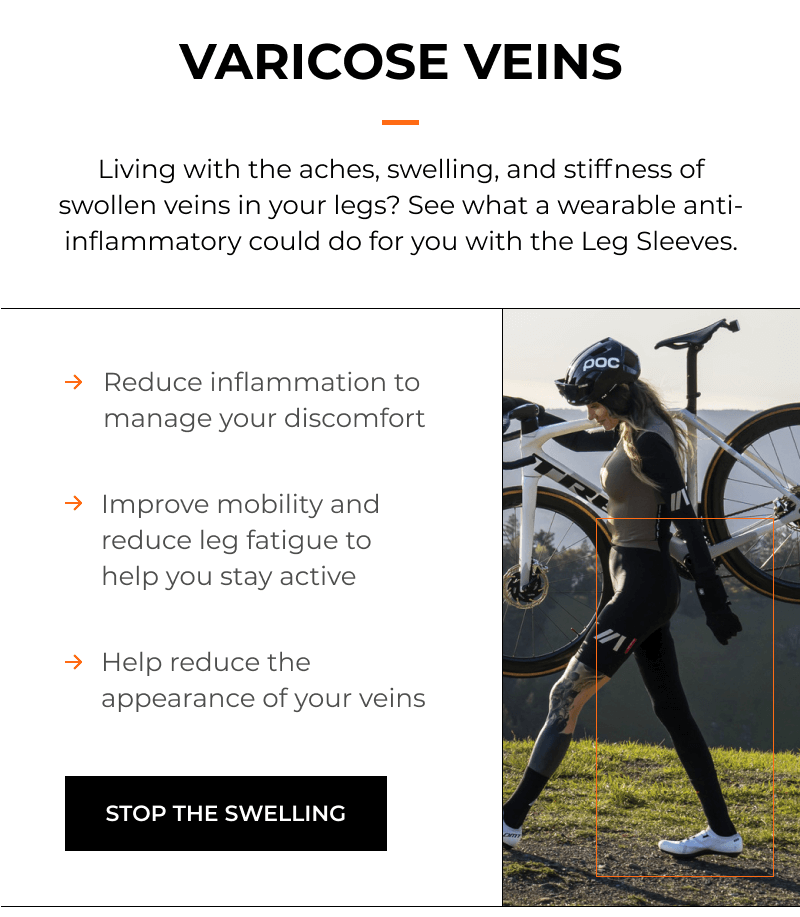 VARICOSE VEINS

Living with the aches, swelling, and stiffness of swollen veins in your legs? See what a wearable anti-inflammatory could do for you with the Leg Sleeves.

→ Reduce inflammation to manage your discomfort

→ Improve mobility and reduce leg fatigue to help you stay active

→ Help reduce the appearance of your veins

STOP THE SWELLING

POC